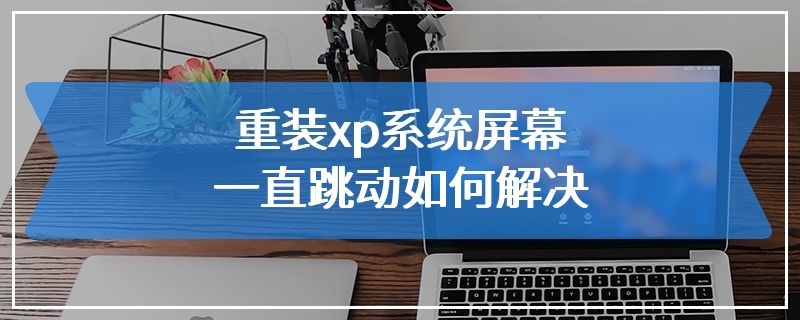 重装xp系统屏幕
一直跳动如何解决